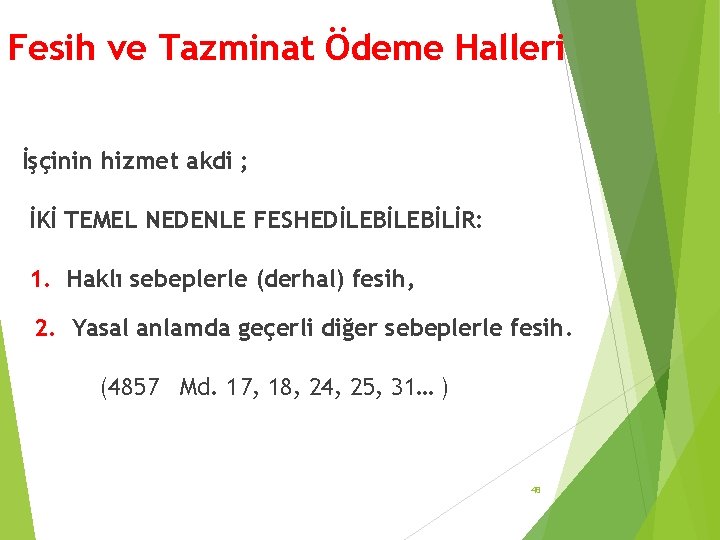 Fesih ve Tazminat Ödeme Halleri

İşçinin hizmet akdi ;

İKİ TEMEL NEDENLE FESHEDİLEBİLEBİLİR:

1. Haklı sebeplerle (derhal) fesih,

2. Yasal anlamda geçerli diğer sebeplerle fesih.

(4857 Md. 17, 18, 24, 25, 31… )

48